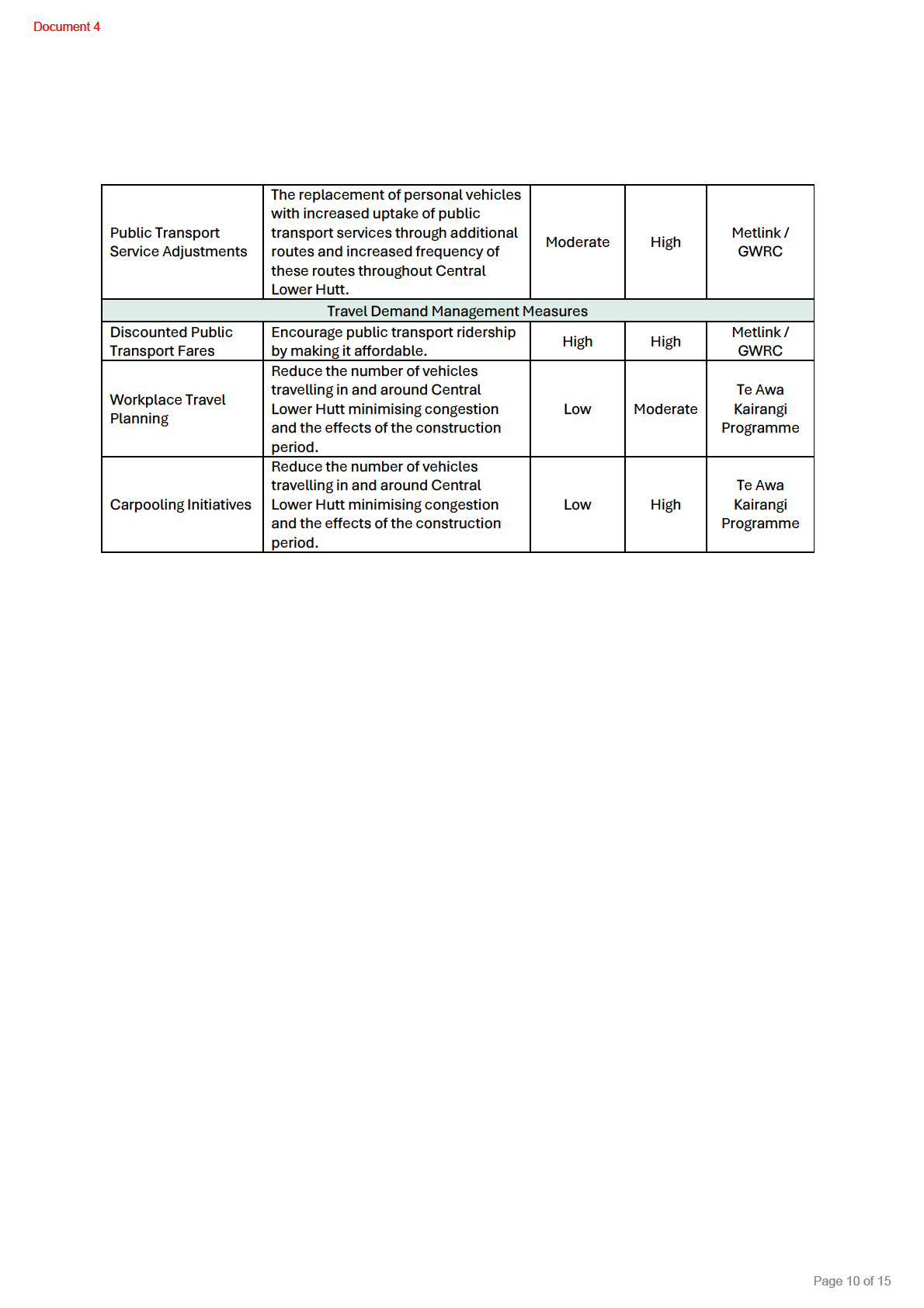 Document 4

| Public Transport Service Adjustments | The replacement of personal vehicles with increased uptake of public transport services through additional routes and increased frequency of these routes throughout Central Lower Hutt. | Moderate | High | Metlink / GWRC |
|---|---|---|---|---|
| Travel Demand Management Measures | | | | |
| Discounted Public Transport Fares | Encourage public transport ridership by making it affordable. | High | High | Metlink / GWRC |
| Workplace Travel Planning | Reduce the number of vehicles travelling in and around Central Lower Hutt minimising congestion and the effects of the construction period. | Low | Moderate | Te Awa Kairangi Programme |
| Carpooling Initiatives | Reduce the number of vehicles travelling in and around Central Lower Hutt minimising congestion and the effects of the construction period. | Low | High | Te Awa Kairangi Programme |

Page 10 of 15